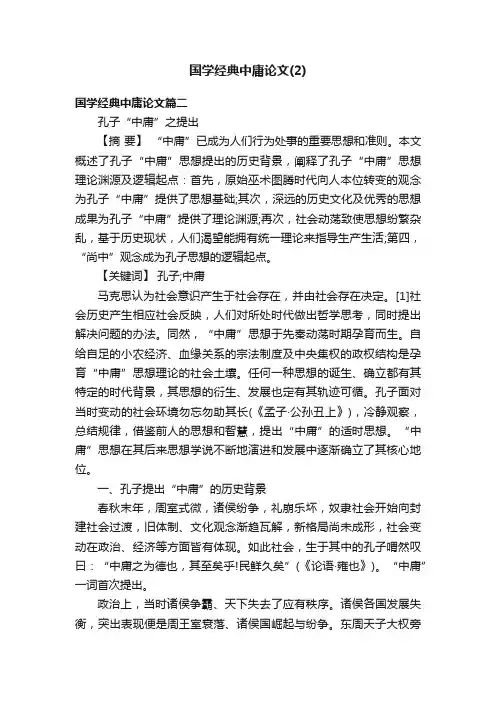 国学经典中庸论文(2)

国学经典中庸论文篇二

孔子“中庸”之提出

【摘 要】 “中庸”已成为人们行为处事的重要思想和准则。本文概述了孔子“中庸”思想提出的历史背景，阐释了孔子“中庸”思想理论渊源及逻辑起点：首先，原始巫术图腾时代向人本位转变的观念为孔子“中庸”提供了思想基础;其次，深远的历史文化及优秀的思想成果为孔子“中庸”提供了理论渊源;再次，社会动荡致使思想纷繁杂乱，基于历史现状，人们渴望能拥有统一理论来指导生产生活;第四，“尚中”观念成为孔子思想的逻辑起点。

【关键词】 孔子;中庸

马克思认为社会意识产生于社会存在，并由社会存在决定。[1]社会历史产生相应社会反映，人们对所处时代做出哲学思考，同时提出解决问题的办法。同然，“中庸”思想于先秦动荡时期孕育而生。自给自足的小农经济、血缘关系的宗法制度及中央集权的政权结构是孕育“中庸”思想理论的社会土壤。任何一种思想的诞生、确立都有其特定的时代背景，其思想的衍生、发展也定有其轨迹可循。孔子面对当时变动的社会环境勿忘勿助其长(《孟子·公孙丑上》)，冷静观察，总结规律，借鉴前人的思想和智慧，提出“中庸”的适时思想。“中庸”思想在其后来思想学说不断地演进和发展中逐渐确立了其核心地位。

一、孔子提出“中庸”的历史背景

春秋末年，周室式微，诸侯纷争，礼崩乐坏，奴隶社会开始向封建社会过渡，旧体制、文化观念渐趋瓦解，新格局尚未成形，社会变动在政治、经济等方面皆有体现。如此社会，生于其中的孔子喟然叹曰：“中庸之为德也，其至矣乎!民鲜久矣”(《论语·雍也》)。“中庸”一词首次提出。

政治上，当时诸侯争霸、天下失去了应有秩序。诸侯各国发展失衡，突出表现便是周王室衰落、诸侯国崛起与纷争。东周天子大权旁